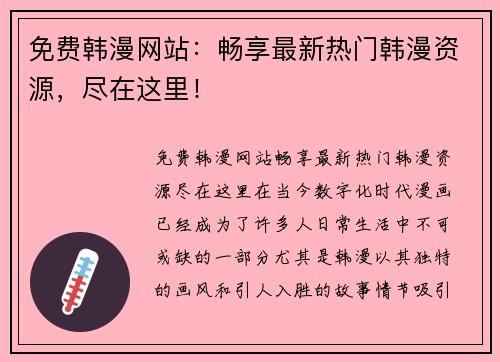 免费韩漫网站：畅享最新热门韩漫资源，尽在这里！

免费韩漫网站畅享最新热门韩漫资源尽在这里在当今数字化时代漫画已经成为了许多人日常生活中不可或缺的一部分尤其是韩漫以其独特的画风和引人入胜的故事情节吸引